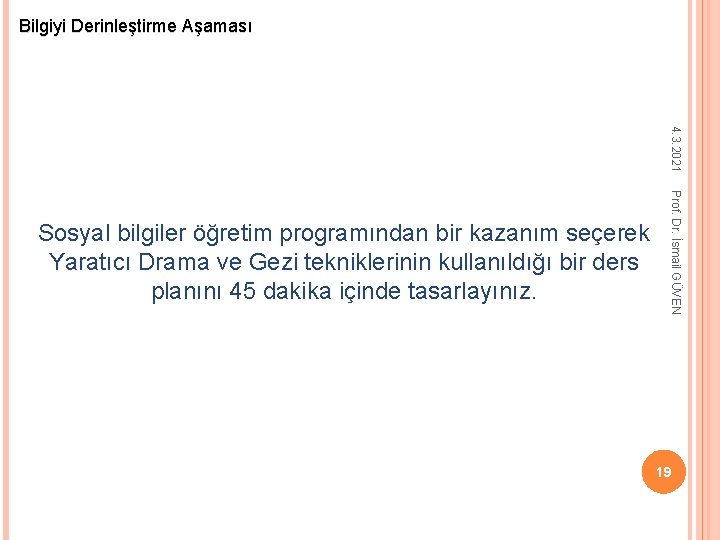 Bilgiyi Derinleştirme Aşaması

4.3.2021

Prof. Dr. İsmail GÜVEN

Sosyal bilgiler öğretim programından bir kazanım seçerek Yaratıcı Drama ve Gezi tekniklerinin kullanıldığı bir ders planını 45 dakika içinde tasarlayınız.

19